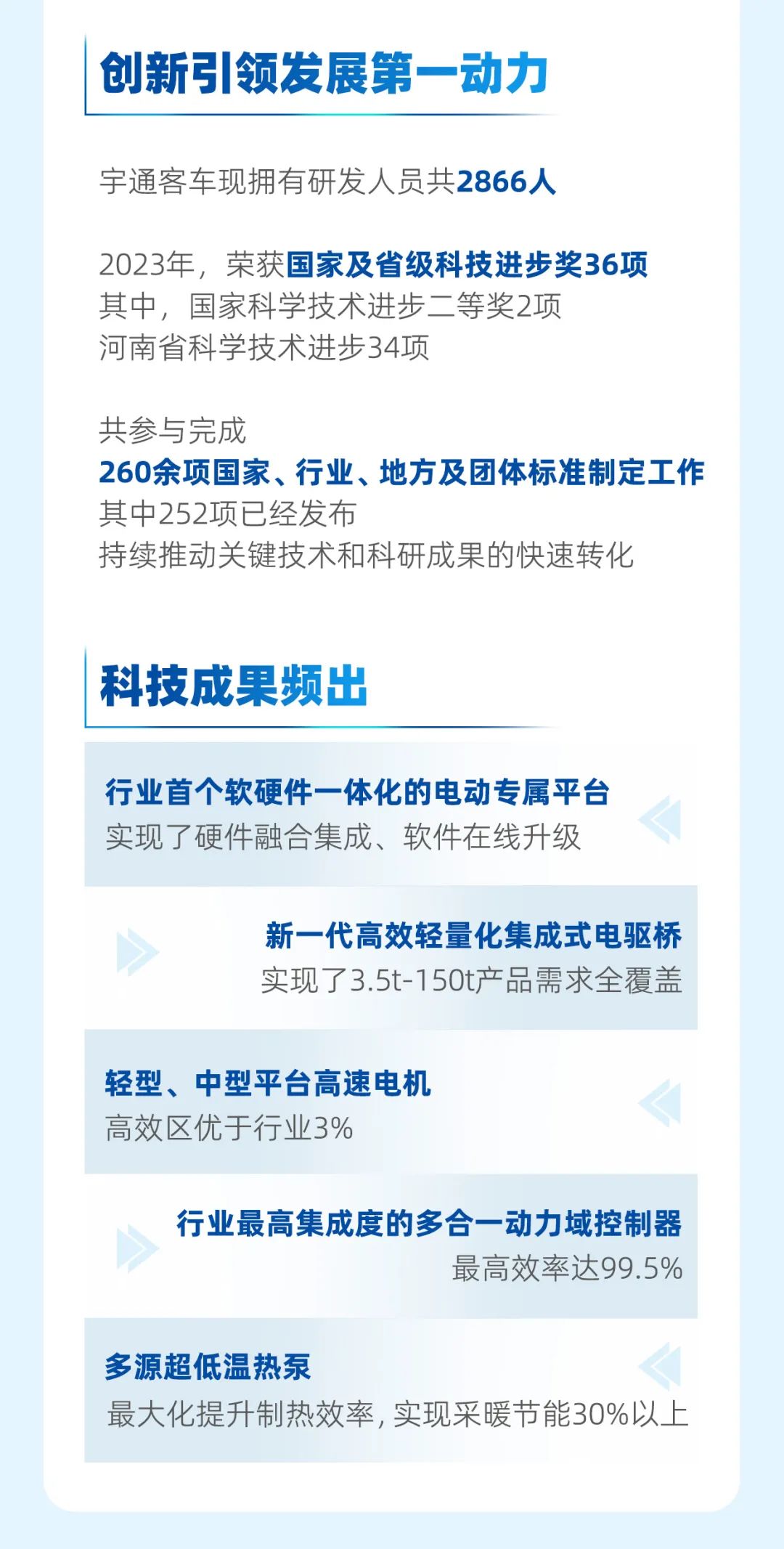 创新引领发展第一动力

宇通客车现拥有研发人员共2866人

2023年，荣获国家及省级科技进步奖36项
其中，国家科学技术进步二等奖2项
河南省科学技术进步34项

共参与完成
260余项国家、行业、地方及团体标准制定工作
其中252项已经发布
持续推动关键技术和科研成果的快速转化

科技成果频出

行业首个软硬件一体化的电动专属平台
实现了硬件融合集成、软件在线升级

新一代高效轻量化集成式电驱桥
实现了3.5t-150t产品需求全覆盖

轻型、中型平台高速电机
高效区优于行业3%

行业最高集成度的多合一动力域控制器
最高效率达99.5%

多源超低温热泵
最大化提升制热效率，实现采暖节能30%以上